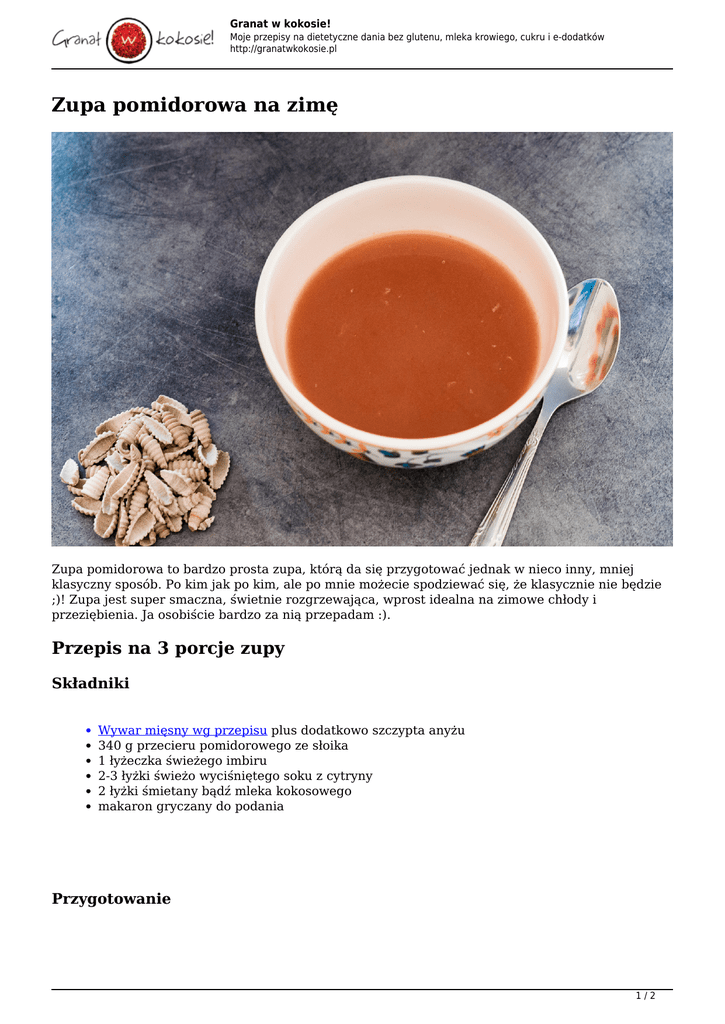 Granat w kokosie!

Granat w kokosie!
Moje przepisy na dietetyczne dania bez glutenu, mleka krowiego, cukru i e-dodatków
http://granatwkokosie.pl

Zupa pomidorowa na zimę

Zupa pomidorowa to bardzo prosta zupa, którą da się przygotować jednak w nieco inny, mniej klasyczny sposób. Po kim jak po kim, ale po mnie możecie spodziewać się, że klasycznie nie będzie ;)! Zupa jest super smaczna, świetnie rozgrzewająca, wprost idealna na zimowe chłody i przeziębienia. Ja osobiście bardzo za nią przepadam :).

Przepis na 3 porcje zupy

Składniki

• Wywar mięsny wg przepisu plus dodatkowo szczypta anyżu
• 340 g przecieru pomidorowego ze słoika
• 1 łyżeczka świeżego imbiru
• 2-3 łyżki świeżo wyciśniętego soku z cytryny
• 2 łyżki śmietany bądź mleka kokosowego
• makaron gryczany do podania

Przygotowanie

1 / 2